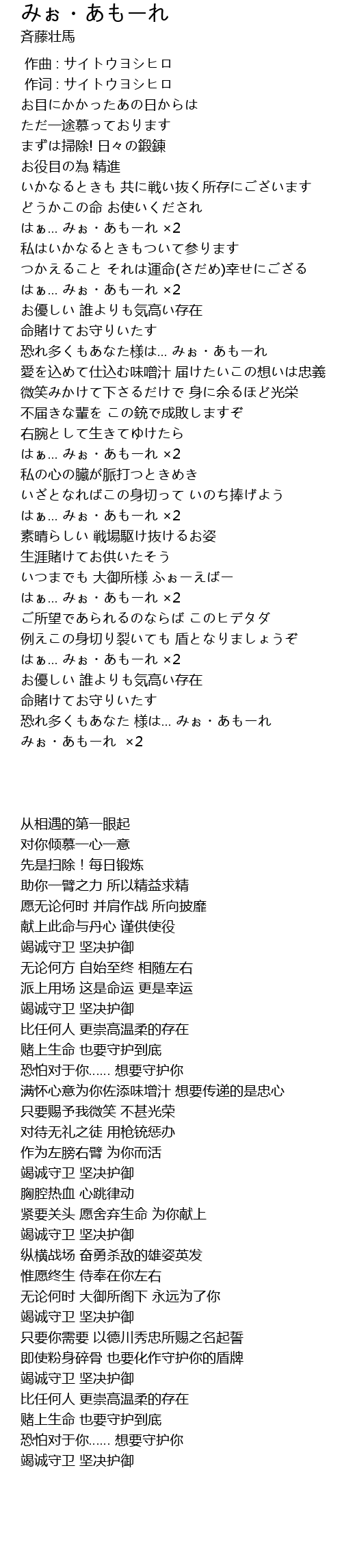 みぉ・あもーれ
斉藤壮馬

作曲 : サイトウヨシヒロ
作词 : サイトウヨシヒロ
お目にかかったあの日からは
ただ一途慕っております
まずは掃除! 日々の鍛錬
お役目の為 精進
いかなるときも 共に戦い抜く所存にございます
どうかこの命 お使いくだされ
はぁ... みぉ・あもーれ ×2
私はいかなるときもついて参ります
つかえること それは運命(さだめ)幸せにござる
はぁ... みぉ・あもーれ ×2
お優しい 誰よりも気高い存在
命賭けてお守りいたす
恐れ多くもあなた様は... みぉ・あもーれ
愛を込めて仕込む味噌汁 届けたいこの想いは忠義
微笑みかけて下さるだけで 身に余るほど光栄
不届きな輩を この銃で成敗しますぞ
右腕として生きてゆけたら
はぁ... みぉ・あもーれ ×2
私の心の臓が脈打つときめき
いざとなればこの身切って いのち捧げよう
はぁ... みぉ・あもーれ ×2
素晴らしい 戦場駆け抜けるお姿
生涯賭けてお供いたそう
いつまでも 大御所様 ふぉーえばー
はぁ... みぉ・あもーれ ×2
ご所望であられるのならば このヒデタダ
例えこの身切り裂いても 盾となりましょうぞ
はぁ... みぉ・あもーれ ×2
お優しい 誰よりも気高い存在
命賭けてお守りいたす
恐れ多くもあなた 様は... みぉ・あもーれ
みぉ・あもーれ ×2

从相遇的第一眼起
对你倾慕一心一意
先是扫除！每日锻炼
助你一臂之力 所以精益求精
愿无论何时 并肩作战 所向披靡
献上此命与丹心 谨供使役
竭诚守卫 坚决护御
无论何方 自始至终 相随左右
派上用场 这是命运 更是幸运
竭诚守卫 坚决护御
比任何人 更崇高温柔的存在
赌上生命 也要守护到底
恐怕对于你...... 想要守护你
满怀心意为你佐添味增汁 想要传递的是忠心
只要赐予我微笑 不甚光荣
对待无礼之徒 用枪铳惩办
作为左膀右臂 为你而活
竭诚守卫 坚决护御
胸腔热血 心跳律动
紧要关头 愿舍弃生命 为你献上
竭诚守卫 坚决护御
纵横战场 奋勇杀敌的雄姿英发
惟愿终生 侍奉在你左右
无论何时 大御所阁下 永远为了你
竭诚守卫 坚决护御
只要你需要 以德川秀忠所赐之名起誓
即使粉身碎骨 也要化作守护你的盾牌
竭诚守卫 坚决护御
比任何人 更崇高温柔的存在
赌上生命 也要守护到底
恐怕对于你...... 想要守护你
竭诚守卫 坚决护御